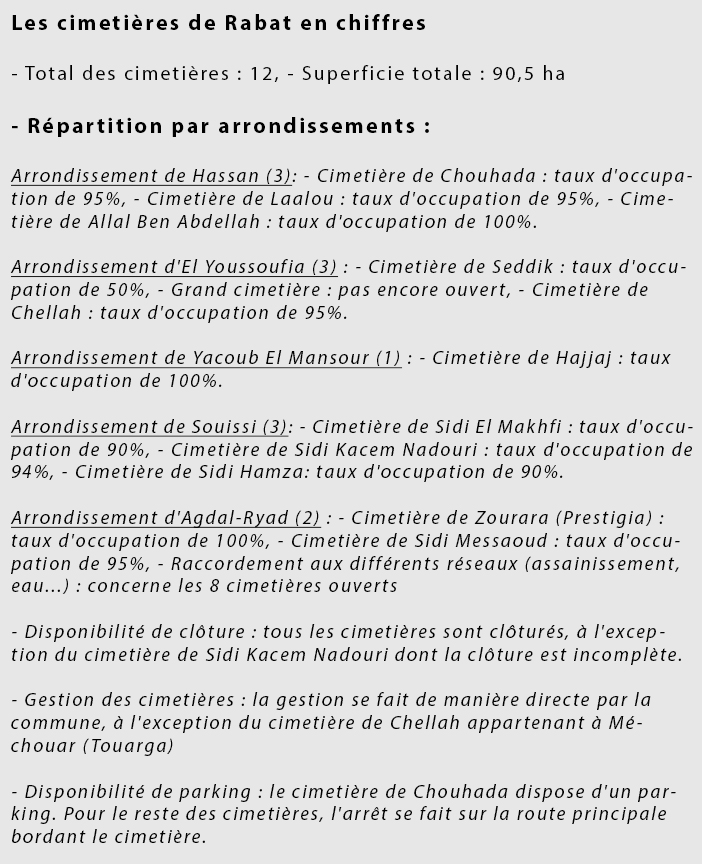 Les cimetières de Rabat en chiffres

- Total des cimetières : 12, - Superficie totale : 90,5 ha

- Répartition par arrondissements :

Arrondissement de Hassan (3): - Cimetière de Chouhada : taux d'occupation de 95%, - Cimetière de Laalou : taux d'occupation de 95%, - Cimetière de Allal Ben Abdellah : taux d'occupation de 100%.

Arrondissement d'El Youssoufia (3) : - Cimetière de Seddik : taux d'occupation de 50%, - Grand cimetière : pas encore ouvert, - Cimetière de Chellah : taux d'occupation de 95%.

Arrondissement de Yacoub El Mansour (1) : - Cimetière de Hajjaj : taux d'occupation de 100%.

Arrondissement de Souissi (3): - Cimetière de Sidi El Makhfi : taux d'occupation de 90%, - Cimetière de Sidi Kacem Nadouri : taux d'occupation de 94%, - Cimetière de Sidi Hamza: taux d'occupation de 90%.

Arrondissement d'Agdal-Ryad (2) : - Cimetière de Zourara (Prestigia) : taux d'occupation de 100%, - Cimetière de Sidi Messaoud : taux d'occupation de 95%, - Raccordement aux différents réseaux (assainissement, eau...) : concerne les 8 cimetières ouverts

- Disponibilité de clôture : tous les cimetières sont clôturés, à l'exception du cimetière de Sidi Kacem Nadouri dont la clôture est incomplète.

- Gestion des cimetières : la gestion se fait de manière directe par la commune, à l'exception du cimetière de Chellah appartenant à Méchouar (Touarga)

- Disponibilité de parking : le cimetière de Chouhada dispose d'un parking. Pour le reste des cimetières, l'arrêt se fait sur la route principale bordant le cimetière.